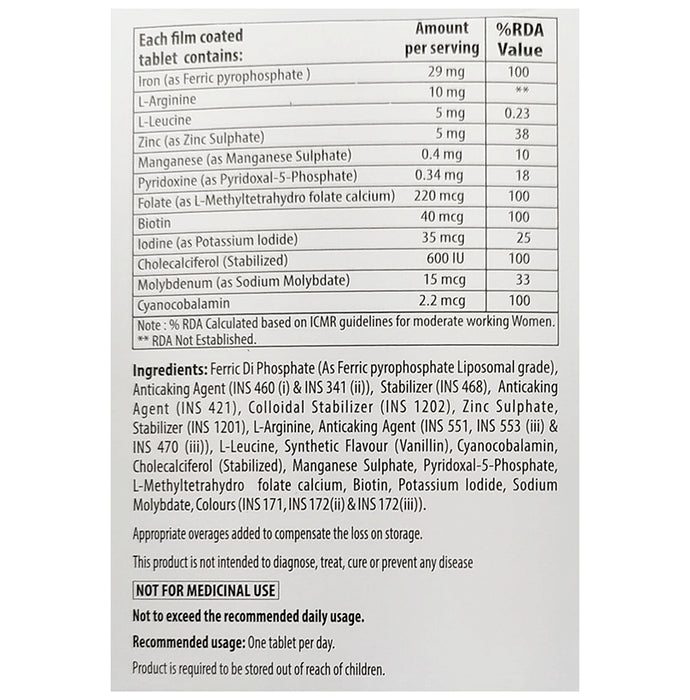 | Each film coated tablet contains: | Amount per serving | %RDA Value |
|---|---|---|
| Iron (as Ferric pyrophosphate ) | 29 mg | 100 |
| L-Arginine | 10 mg | ** |
| L-Leucine | 5 mg | 0.23 |
| Zinc (as Zinc Sulphate) | 5 mg | 38 |
| Manganese (as Manganese Sulphate) | 0.4 mg | 10 |
| Pyridoxine (as Pyridoxal-5-Phosphate) | 0.34 mg | 18 |
| Folate (as L-Methyltetrahydro folate calcium) | 220 mcg | 100 |
| Biotin | 40 mcg | 100 |
| Iodine (as Potassium Iodide) | 35 mcg | 25 |
| Cholecalciferol (Stabilized) | 600 IU | 100 |
| Molybdenum (as Sodium Molybdate) | 15 mcg | 33 |
| Cyanocobalamin | 2.2 mcg | 100 |

Note : % RDA Calculated based on ICMR guidelines for moderate working Women.
** RDA Not Established.

Ingredients: Ferric Di Phosphate (As Ferric pyrophosphate Liposomal grade), Anticaking Agent (INS 460 (i) & INS 341 (ii)), Stabilizer (INS 468), Anticaking Agent (INS 421), Colloidal Stabilizer (INS 1202), Zinc Sulphate, Stabilizer (INS 1201), L-Arginine, Anticaking Agent (INS 551, INS 553 (iii) & INS 470 (iii)), L-Leucine, Synthetic Flavour (Vanillin), Cyanocobalamin, Cholecalciferol (Stabilized), Manganese Sulphate, Pyridoxal-5-Phosphate, L-Methyltetrahydro folate calcium, Biotin, Potassium Iodide, Sodium Molybdate, Colours (INS 171, INS 172(ii) & INS 172(iii)).

Appropriate overages added to compensate the loss on storage.

This product is not intended to diagnose, treat, cure or prevent any disease

NOT FOR MEDICINAL USE

Not to exceed the recommended daily usage.

Recommended usage: One tablet per day.

Product is required to be stored out of reach of children.